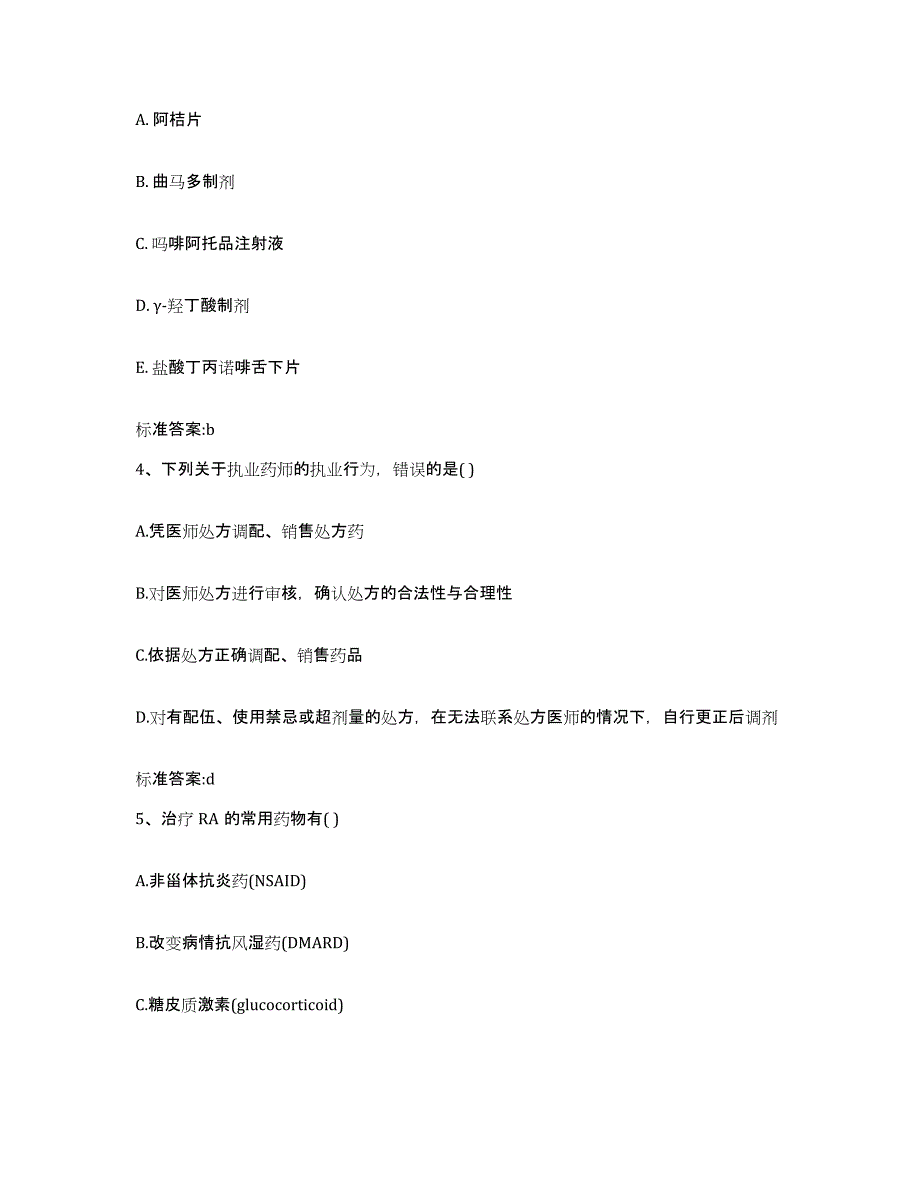 A. 阿桔片

B. 曲马多制剂

C. 吗啡阿托品注射液

D. γ-羟丁酸制剂

E. 盐酸丁丙诺啡舌下片

标准答案:b

4、下列关于执业药师的执业行为，错误的是( )

A.凭医师处方调配、销售处方药

B.对医师处方进行审核，确认处方的合法性与合理性

C.依据处方正确调配、销售药品

D.对有配伍、使用禁忌或超剂量的处方，在无法联系处方医师的情况下，自行更正后调剂

标准答案:d

5、治疗 RA 的常用药物有( )

A.非甾体抗炎药(NSAID)

B.改变病情抗风湿药(DMARD)

C.糖皮质激素(glucocorticoid)